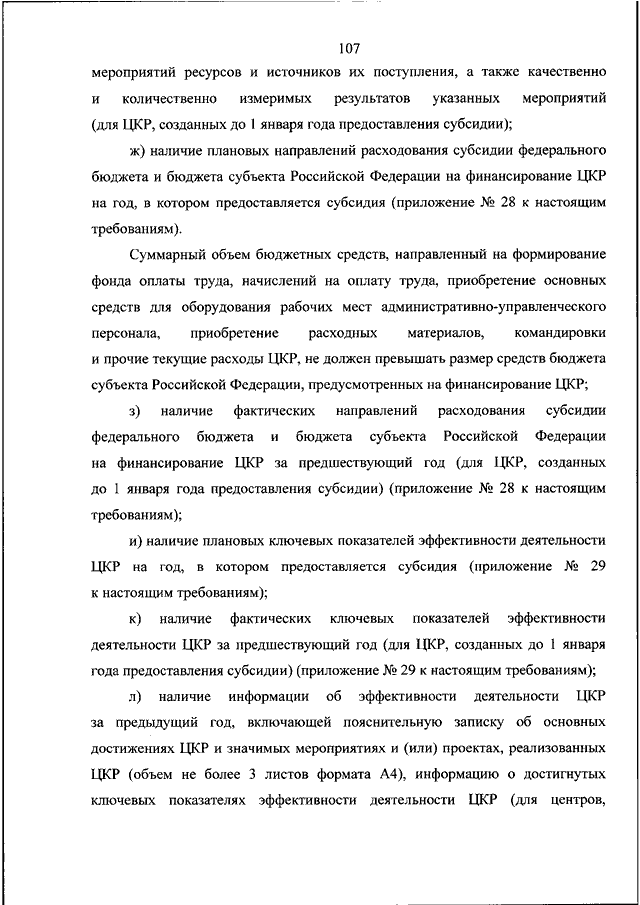 107

мероприятий ресурсов и источников их поступления, а также качественно и количественно измеримых результатов указанных мероприятий (для ЦКР, созданных до 1 января года предоставления субсидии);

ж) наличие плановых направлений расходования субсидии федерального бюджета и бюджета субъекта Российской Федерации на финансирование ЦКР на год, в котором предоставляется субсидия (приложение № 28 к настоящим требованиям).

Суммарный объем бюджетных средств, направленный на формирование фонда оплаты труда, начислений на оплату труда, приобретение основных средств для оборудования рабочих мест административно-управленческого персонала, приобретение расходных материалов, командировки и прочие текущие расходы ЦКР, не должен превышать размер средств бюджета субъекта Российской Федерации, предусмотренных на финансирование ЦКР;

з) наличие фактических направлений расходования субсидии федерального бюджета и бюджета субъекта Российской Федерации на финансирование ЦКР за предшествующий год (для ЦКР, созданных до 1 января года предоставления субсидии) (приложение № 28 к настоящим требованиям);

и) наличие плановых ключевых показателей эффективности деятельности ЦКР на год, в котором предоставляется субсидия (приложение № 29 к настоящим требованиям);

к) наличие фактических ключевых показателей эффективности деятельности ЦКР за предшествующий год (для ЦКР, созданных до 1 января года предоставления субсидии) (приложение № 29 к настоящим требованиям);

л) наличие информации об эффективности деятельности ЦКР за предыдущий год, включающей пояснительную записку об основных достижениях ЦКР и значимых мероприятиях и (или) проектах, реализованных ЦКР (объем не более 3 листов формата А4), информацию о достигнутых ключевых показателях эффективности деятельности ЦКР (для центров,